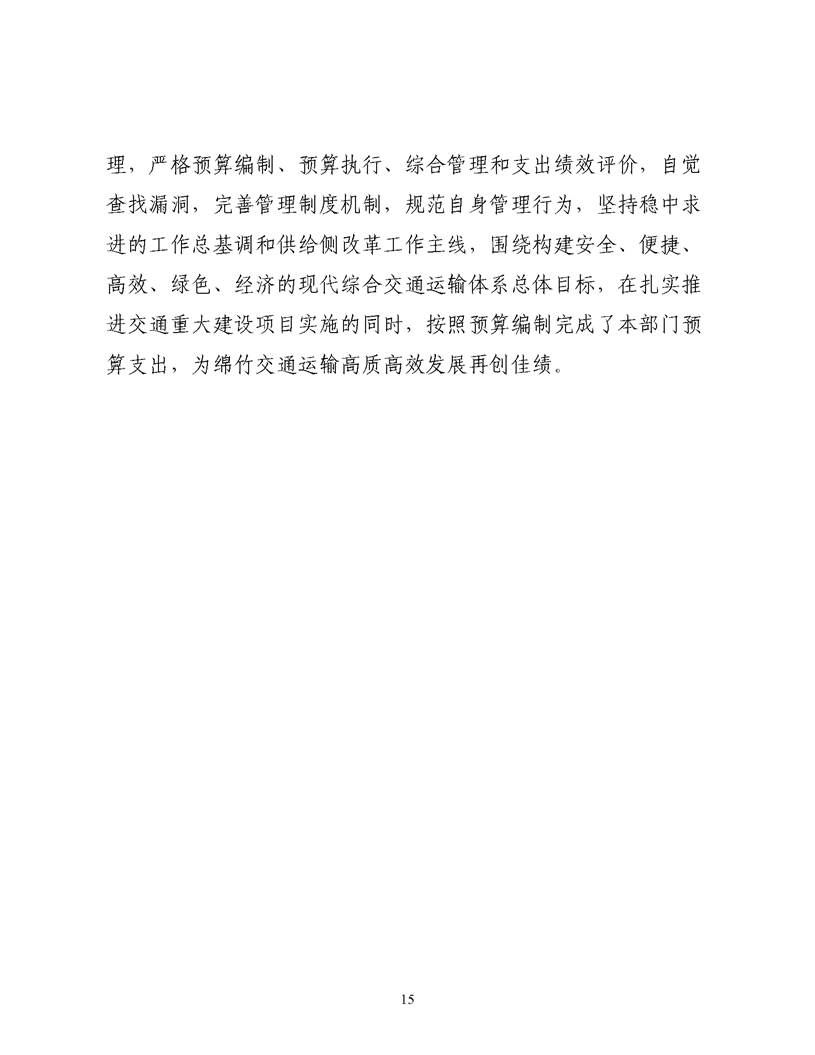 理，严格预算编制、预算执行、综合管理和支出绩效评价，自觉查找漏洞，完善管理制度机制，规范自身管理行为，坚持稳中求进的工作总基调和供给侧改革工作主线，围绕构建安全、便捷、高效、绿色、经济的现代综合交通运输体系总体目标，在扎实推进交通重大建设项目实施的同时，按照预算编制完成了本部门预算支出，为绵竹交通运输高质高效发展再创佳绩。

15